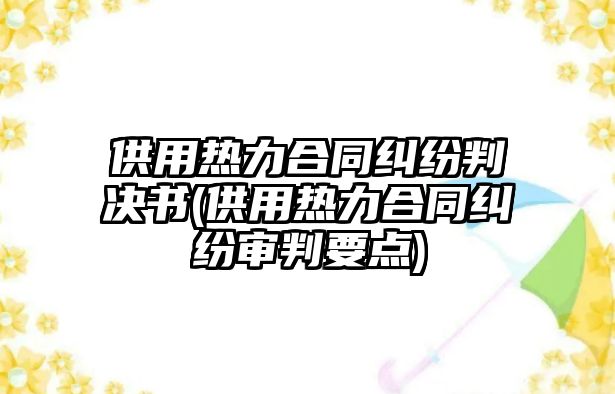 供用热力合同纠纷判决书(供用热力合同纠纷审判要点)